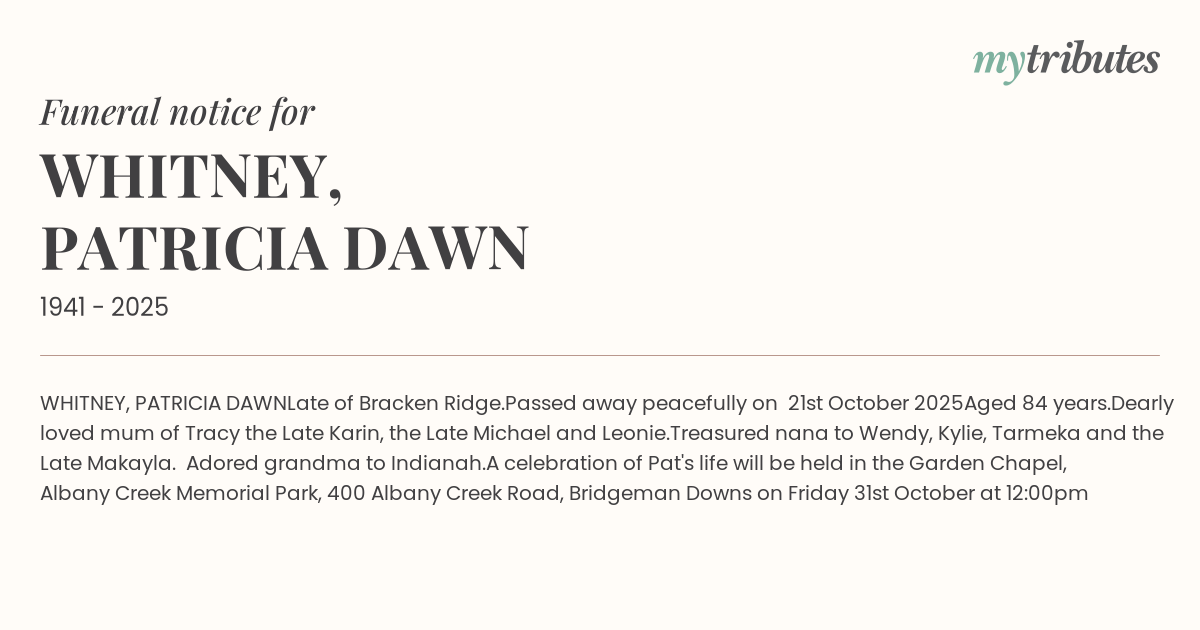 mytributes

Funeral notice for

WHITNEY,
PATRICIA DAWN

1941 - 2025

WHITNEY, PATRICIA DAWNLate of Bracken Ridge.Passed away peacefully on 21st October 2025Aged 84 years.Dearly loved mum of Tracy the Late Karin, the Late Michael and Leonie.Treasured nana to Wendy, Kylie, Tarmeka and the Late Makayla. Adored grandma to Indianah.A celebration of Pat's life will be held in the Garden Chapel, Albany Creek Memorial Park, 400 Albany Creek Road, Bridgeman Downs on Friday 31st October at 12:00pm